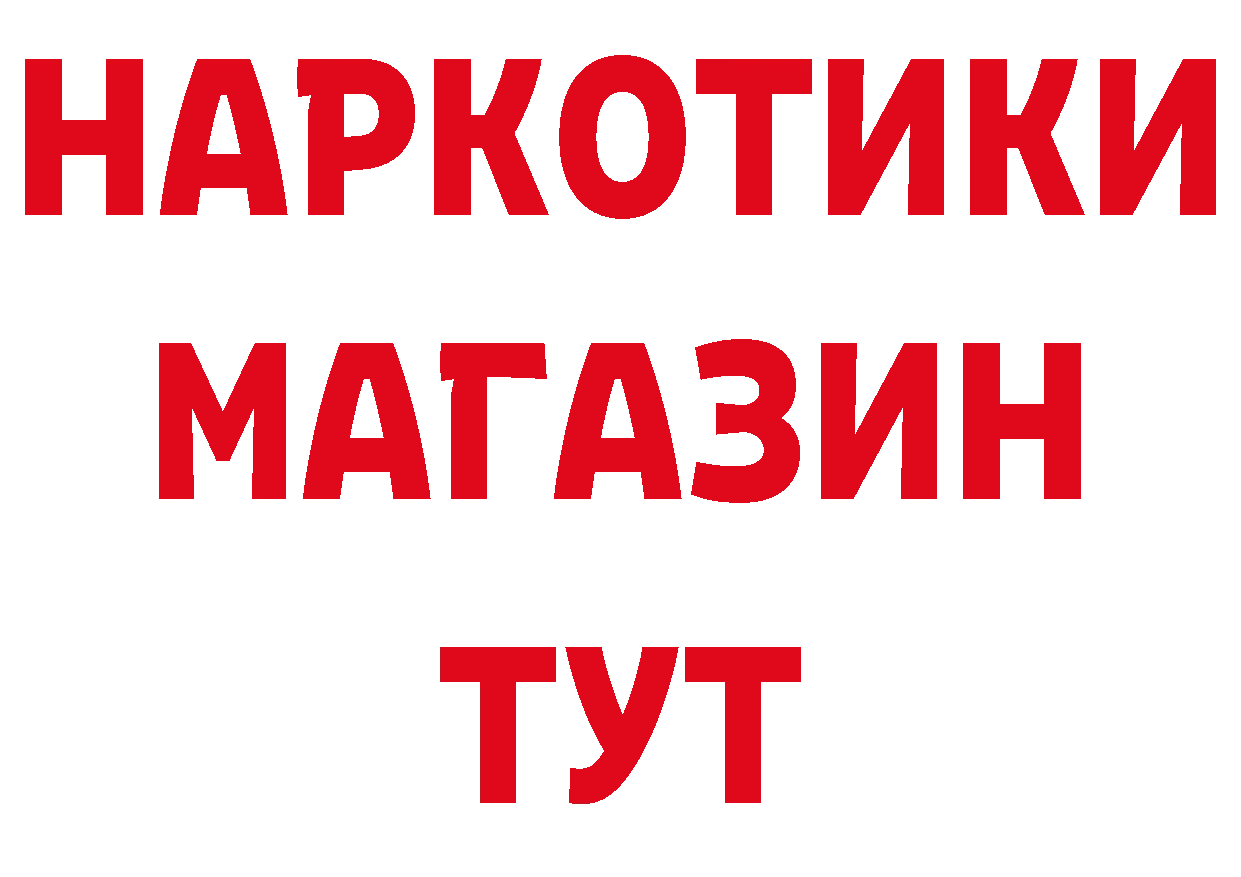 НАРКОТИКИ
МАГАЗИН
ТУТ